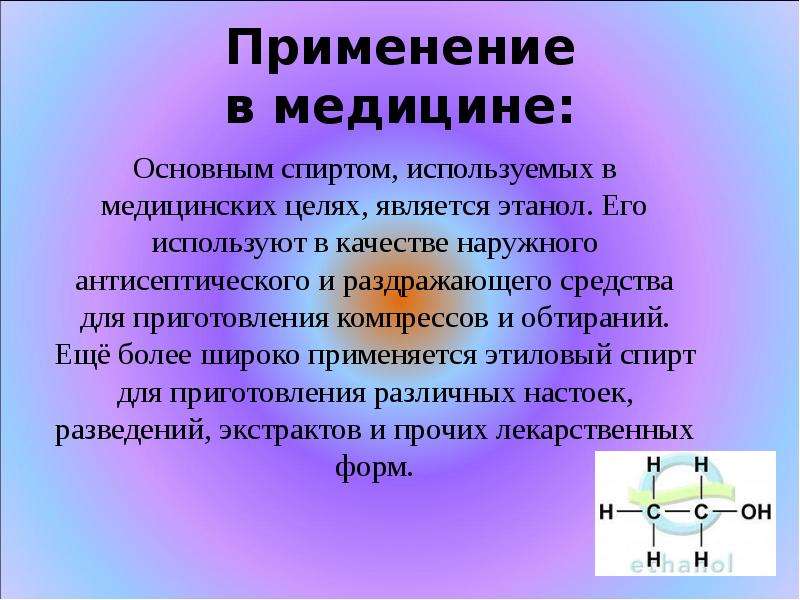 Применение в медицине:

Основным спиртом, используемых в медицинских целях, является этанол. Его используют в качестве наружного антисептического и раздражающего средства для приготовления компрессов и обтираний. Ещё более широко применяется этиловый спирт для приготовления различных настоек, разведений, экстрактов и прочих лекарственных форм.

H H
H — C — C — OH
H H
ethanol